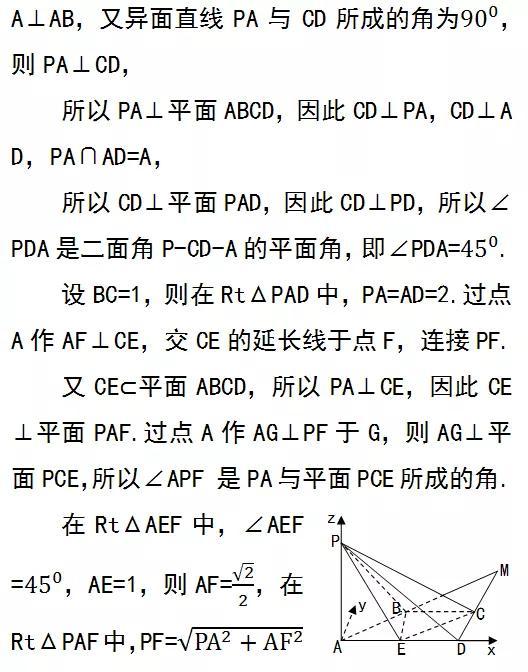 A⊥AB，又异面直线 PA 与 CD 所成的角为$90^0$，则 PA⊥CD，

所以 PA⊥平面 ABCD，因此 CD⊥PA，CD⊥AD，PA∩AD=A，

所以 CD⊥平面 PAD，因此 CD⊥PD，所以∠PDA 是二面角 P-CD-A 的平面角，即∠PDA=$45^0$.

设 BC=1，则在 Rt△PAD 中，PA=AD=2.过点 A 作 AF⊥CE，交 CE 的延长线于点 F，连接 PF.

又 CE⊂平面 ABCD，所以 PA⊥CE，因此 CE⊥平面 PAF.过点 A 作 AG⊥PF 于 G，则 AG⊥平面 PCE,所以∠APF 是 PA 与平面 PCE 所成的角.

在 Rt△AEF 中，∠AEF=$45^0$，AE=1，则 AF=$\frac{\sqrt{2}}{2}$，在 Rt△PAF 中,PF=$\sqrt{PA^2+AF^2}$

z
P
M
y
B
C
A
E
D
x